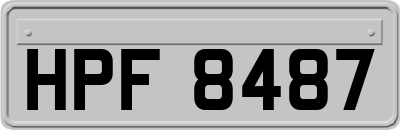 HPF 8487